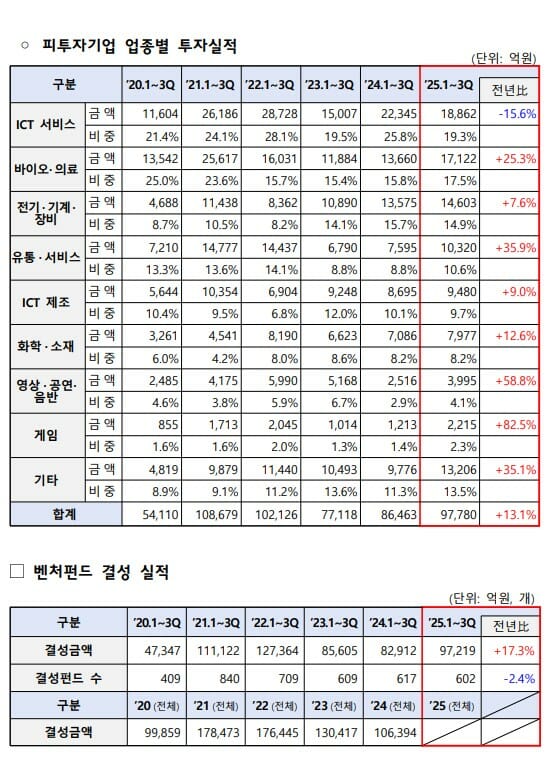 ○ 피투자기업 업종별 투자실적

(단위: 억원)

| 구분 | | '20.1~3Q | '21.1~3Q | '22.1~3Q | '23.1~3Q | '24.1~3Q | '25.1~3Q | 전년比 |
|---|---|---|---|---|---|---|---|---|
| ICT 서비스 | 금 액 | 11,604 | 26,186 | 28,728 | 15,007 | 22,345 | 18,862 | -15.6% |
| | 비 중 | 21.4% | 24.1% | 28.1% | 19.5% | 25.8% | 19.3% | |
| 바이오·의료 | 금 액 | 13,542 | 25,617 | 16,031 | 11,884 | 13,660 | 17,122 | +25.3% |
| | 비 중 | 25.0% | 23.6% | 15.7% | 15.4% | 15.8% | 17.5% | |
| 전기·기계·장비 | 금 액 | 4,688 | 11,438 | 8,362 | 10,890 | 13,575 | 14,603 | +7.6% |
| | 비 중 | 8.7% | 10.5% | 8.2% | 14.1% | 15.7% | 14.9% | |
| 유통·서비스 | 금 액 | 7,210 | 14,777 | 14,437 | 6,790 | 7,595 | 10,320 | +35.9% |
| | 비 중 | 13.3% | 13.6% | 14.1% | 8.8% | 8.8% | 10.6% | |
| ICT 제조 | 금 액 | 5,644 | 10,354 | 6,904 | 9,248 | 8,695 | 9,480 | +9.0% |
| | 비 중 | 10.4% | 9.5% | 6.8% | 12.0% | 10.1% | 9.7% | |
| 화학·소재 | 금 액 | 3,261 | 4,541 | 8,190 | 6,623 | 7,086 | 7,977 | +12.6% |
| | 비 중 | 6.0% | 4.2% | 8.0% | 8.6% | 8.2% | 8.2% | |
| 영상·공연·음반 | 금 액 | 2,485 | 4,175 | 5,990 | 5,168 | 2,516 | 3,995 | +58.8% |
| | 비 중 | 4.6% | 3.8% | 5.9% | 6.7% | 2.9% | 4.1% | |
| 게임 | 금 액 | 855 | 1,713 | 2,045 | 1,014 | 1,213 | 2,215 | +82.5% |
| | 비 중 | 1.6% | 1.6% | 2.0% | 1.3% | 1.4% | 2.3% | |
| 기타 | 금 액 | 4,819 | 9,879 | 11,440 | 10,493 | 9,776 | 13,206 | +35.1% |
| | 비 중 | 8.9% | 9.1% | 11.2% | 13.6% | 11.3% | 13.5% | |
| 합계 | | 54,110 | 108,679 | 102,126 | 77,118 | 86,463 | 97,780 | +13.1% |

□ 벤처펀드 결성 실적

(단위: 억원, 개)

| 구분 | '20.1~3Q | '21.1~3Q | '22.1~3Q | '23.1~3Q | '24.1~3Q | '25.1~3Q | 전년比 |
|---|---|---|---|---|---|---|---|
| 결성금액 | 47,347 | 111,122 | 127,364 | 85,605 | 82,912 | 97,219 | +17.3% |
| 결성펀드 수 | 409 | 840 | 709 | 609 | 617 | 602 | -2.4% |
| 구분 | '20 (전체) | '21 (전체) | '22 (전체) | '23 (전체) | '24 (전체) | '25 (전체) | |
| 결성금액 | 99,859 | 178,473 | 176,445 | 130,417 | 106,394 | | |